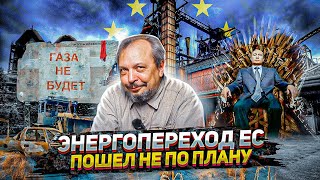 ГАЗА
НЕ
БУДЕТ

ЭНЕРГОПЕРЕХОД ЕС
ПОШЕЛ НЕ ПО ПЛАНУ